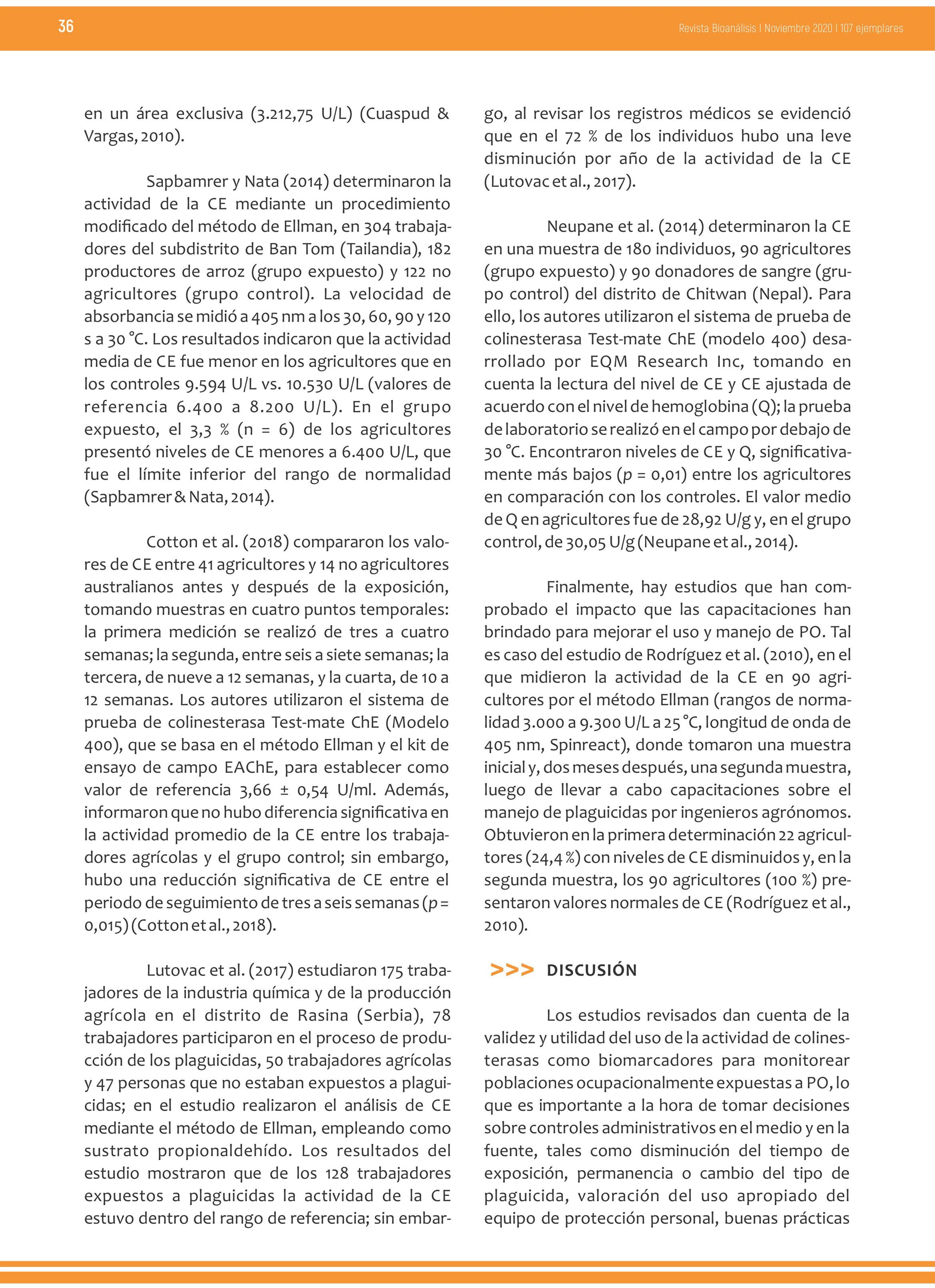 36

Revista Bioanálisis I Noviembre 2020 I 107 ejemplares

en un área exclusiva (3.212,75 U/L) (Cuaspud & Vargas, 2010).

Sapbamrer y Nata (2014) determinaron la actividad de la CE mediante un procedimiento modificado del método de Ellman, en 304 trabajadores del subdistrito de Ban Tom (Tailandia), 182 productores de arroz (grupo expuesto) y 122 no agricultores (grupo control). La velocidad de absorbancia se midió a 405 nm a los 30, 60, 90 y 120 s a 30 °C. Los resultados indicaron que la actividad media de CE fue menor en los agricultores que en los controles 9.594 U/L vs. 10.530 U/L (valores de referencia 6.400 a 8.200 U/L). En el grupo expuesto, el 3,3 % (n = 6) de los agricultores presentó niveles de CE menores a 6.400 U/L, que fue el límite inferior del rango de normalidad (Sapbamrer & Nata, 2014).

Cotton et al. (2018) compararon los valores de CE entre 41 agricultores y 14 no agricultores australianos antes y después de la exposición, tomando muestras en cuatro puntos temporales: la primera medición se realizó de tres a cuatro semanas; la segunda, entre seis a siete semanas; la tercera, de nueve a 12 semanas, y la cuarta, de 10 a 12 semanas. Los autores utilizaron el sistema de prueba de colinesterasa Test-mate ChE (Modelo 400), que se basa en el método Ellman y el kit de ensayo de campo EAChE, para establecer como valor de referencia 3,66 ± 0,54 U/ml. Además, informaron que no hubo diferencia significativa en la actividad promedio de la CE entre los trabajadores agrícolas y el grupo control; sin embargo, hubo una reducción significativa de CE entre el periodo de seguimiento de tres a seis semanas ($p$ = 0,015) (Cotton et al., 2018).

Lutovac et al. (2017) estudiaron 175 trabajadores de la industria química y de la producción agrícola en el distrito de Rasina (Serbia), 78 trabajadores participaron en el proceso de producción de los plaguicidas, 50 trabajadores agrícolas y 47 personas que no estaban expuestos a plaguicidas; en el estudio realizaron el análisis de CE mediante el método de Ellman, empleando como sustrato propionaldehído. Los resultados del estudio mostraron que de los 128 trabajadores expuestos a plaguicidas la actividad de la CE estuvo dentro del rango de referencia; sin embargo, al revisar los registros médicos se evidenció que en el 72 % de los individuos hubo una leve disminución por año de la actividad de la CE (Lutovac et al., 2017).

Neupane et al. (2014) determinaron la CE en una muestra de 180 individuos, 90 agricultores (grupo expuesto) y 90 donadores de sangre (grupo control) del distrito de Chitwan (Nepal). Para ello, los autores utilizaron el sistema de prueba de colinesterasa Test-mate ChE (modelo 400) desarrollado por EQM Research Inc, tomando en cuenta la lectura del nivel de CE y CE ajustada de acuerdo con el nivel de hemoglobina (Q); la prueba de laboratorio se realizó en el campo por debajo de 30 °C. Encontraron niveles de CE y Q, significativamente más bajos ($p$ = 0,01) entre los agricultores en comparación con los controles. El valor medio de Q en agricultores fue de 28,92 U/g y, en el grupo control, de 30,05 U/g (Neupane et al., 2014).

Finalmente, hay estudios que han comprobado el impacto que las capacitaciones han brindado para mejorar el uso y manejo de PO. Tal es caso del estudio de Rodríguez et al. (2010), en el que midieron la actividad de la CE en 90 agricultores por el método Ellman (rangos de normalidad 3.000 a 9.300 U/L a 25 °C, longitud de onda de 405 nm, Spinreact), donde tomaron una muestra inicial y, dos meses después, una segunda muestra, luego de llevar a cabo capacitaciones sobre el manejo de plaguicidas por ingenieros agrónomos. Obtuvieron en la primera determinación 22 agricultores (24,4 %) con niveles de CE disminuidos y, en la segunda muestra, los 90 agricultores (100 %) presentaron valores normales de CE (Rodríguez et al., 2010).

>>> DISCUSIÓN

Los estudios revisados dan cuenta de la validez y utilidad del uso de la actividad de colinesterasas como biomarcadores para monitorear poblaciones ocupacionalmente expuestas a PO, lo que es importante a la hora de tomar decisiones sobre controles administrativos en el medio y en la fuente, tales como disminución del tiempo de exposición, permanencia o cambio del tipo de plaguicida, valoración del uso apropiado del equipo de protección personal, buenas prácticas